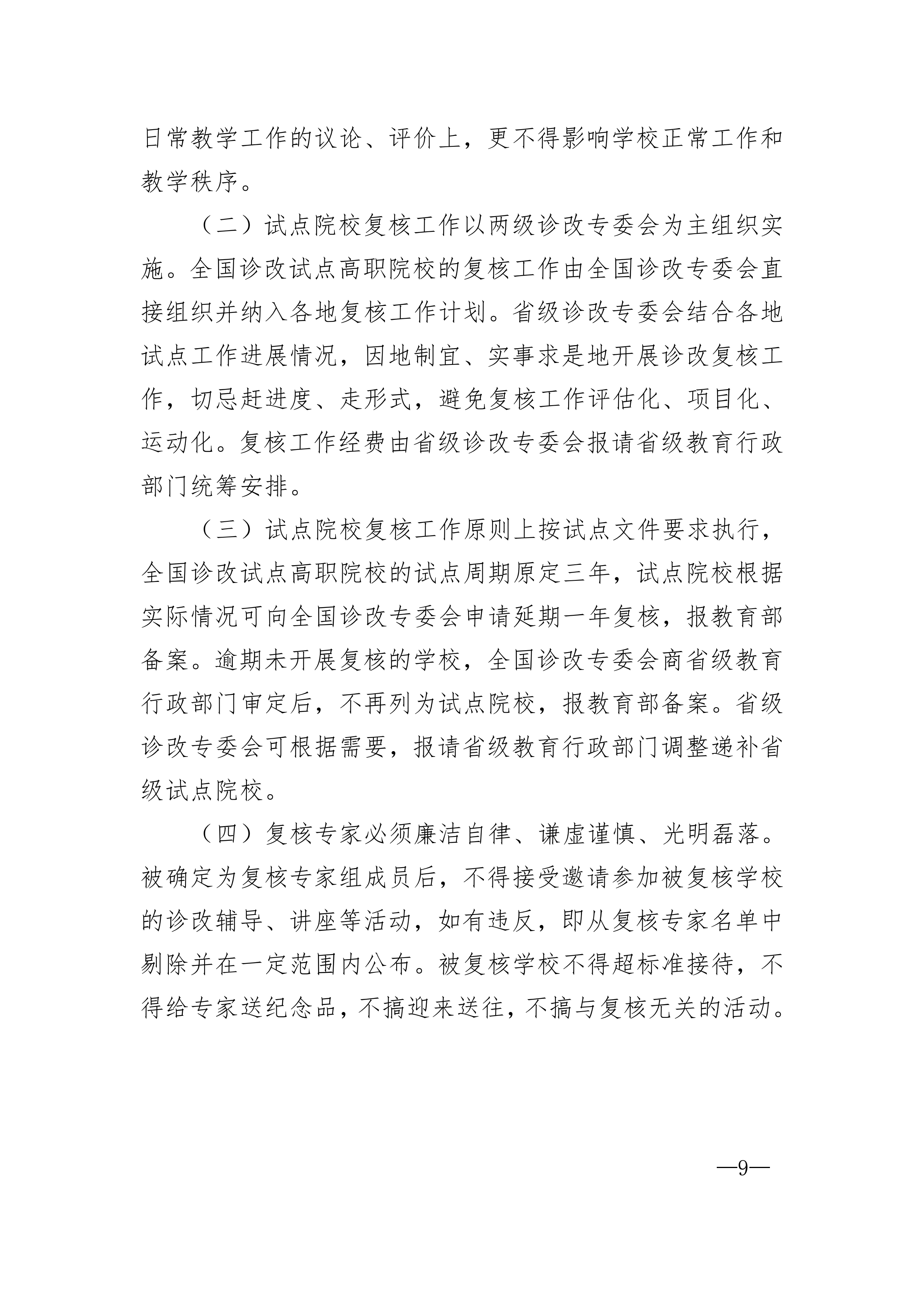 日常教学工作的议论、评价上，更不得影响学校正常工作和教学秩序。

（二）试点院校复核工作以两级诊改专委会为主组织实施。全国诊改试点高职院校的复核工作由全国诊改专委会直接组织并纳入各地复核工作计划。省级诊改专委会结合各地试点工作进展情况，因地制宜、实事求是地开展诊改复核工作，切忌赶进度、走形式，避免复核工作评估化、项目化、运动化。复核工作经费由省级诊改专委会报请省级教育行政部门统筹安排。

（三）试点院校复核工作原则上按试点文件要求执行，全国诊改试点高职院校的试点周期原定三年，试点院校根据实际情况可向全国诊改专委会申请延期一年复核，报教育部备案。逾期未开展复核的学校，全国诊改专委会商省级教育行政部门审定后，不再列为试点院校，报教育部备案。省级诊改专委会可根据需要，报请省级教育行政部门调整递补省级试点院校。

（四）复核专家必须廉洁自律、谦虚谨慎、光明磊落。被确定为复核专家组成员后，不得接受邀请参加被复核学校的诊改辅导、讲座等活动，如有违反，即从复核专家名单中剔除并在一定范围内公布。被复核学校不得超标准接待，不得给专家送纪念品，不搞迎来送往，不搞与复核无关的活动。

—9—